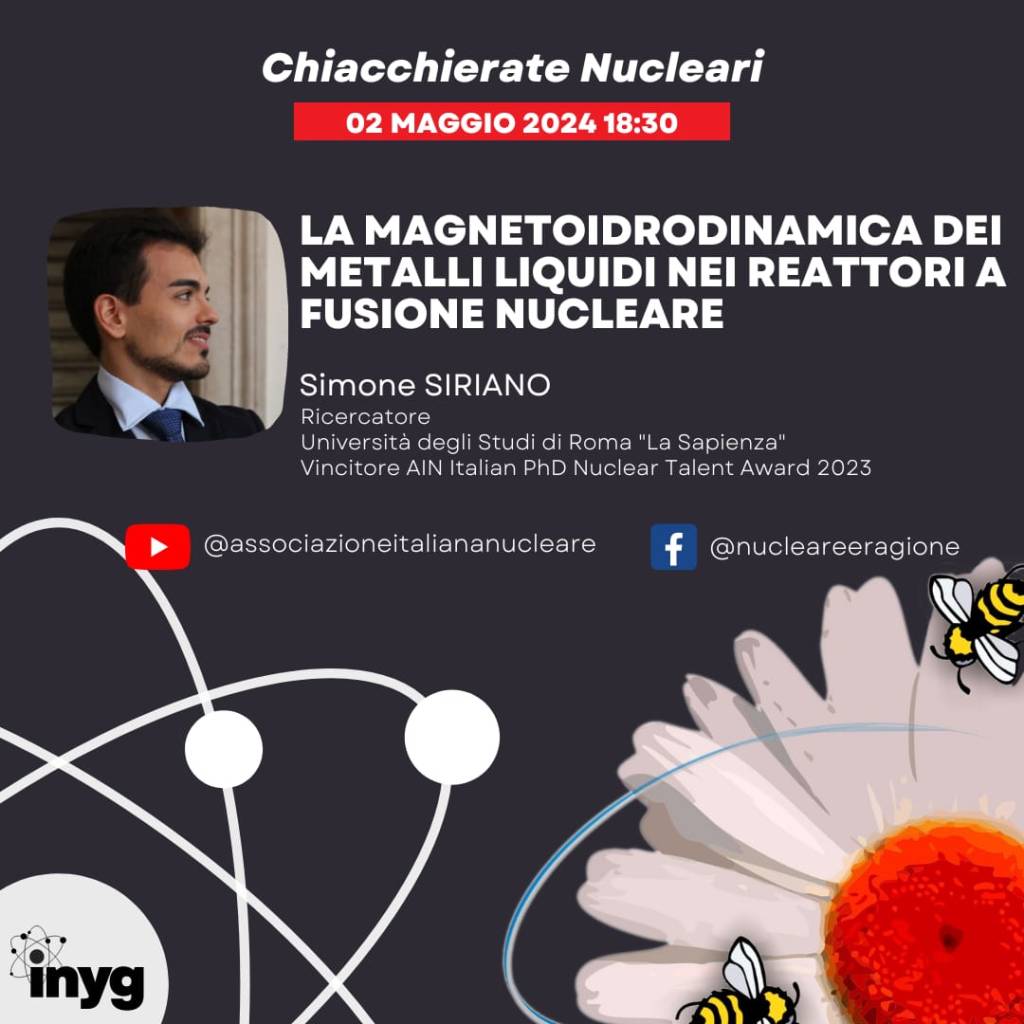 Chiacchierate Nucleari

02 MAGGIO 2024 18:30

LA MAGNETOIDRODINAMICA DEI METALLI LIQUIDI NEI REATTORI A FUSIONE NUCLEARE

Simone SIRIANO
Ricercatore
Università degli Studi di Roma "La Sapienza"
Vincitore AIN Italian PhD Nuclear Talent Award 2023

@associazioneitaliananucleare

@nucleareeragione

inyg